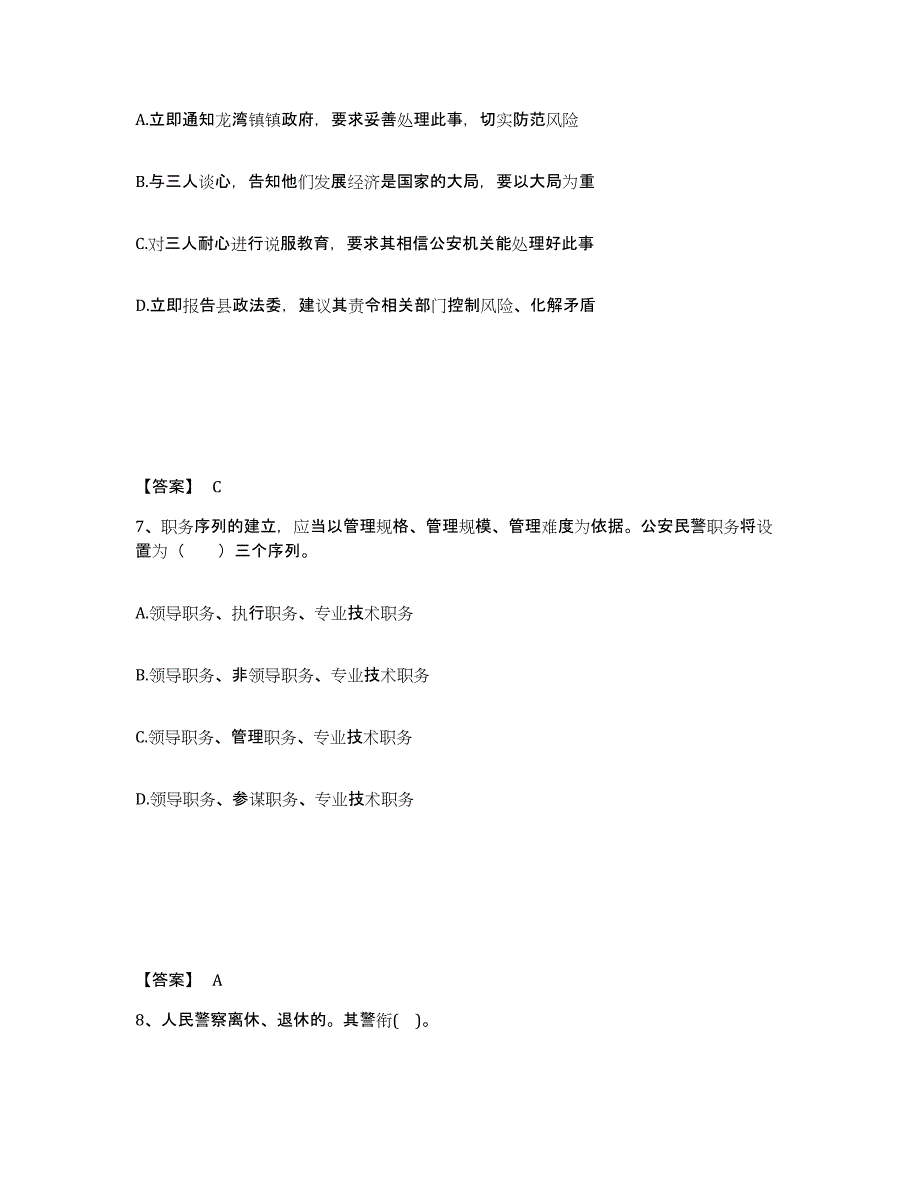 A.立即通知龙湾镇镇政府，要求妥善处理此事，切实防范风险

B.与三人谈心，告知他们发展经济是国家的大局，要以大局为重

C.对三人耐心进行说服教育，要求其相信公安机关能处理好此事

D.立即报告县政法委，建议其责令相关部门控制风险、化解矛盾

【答案】 C

7、职务序列的建立，应当以管理规格、管理规模、管理难度为依据。公安民警职务将设置为（　　）三个序列。

A.领导职务、执行职务、专业技术职务

B.领导职务、非领导职务、专业技术职务

C.领导职务、管理职务、专业技术职务

D.领导职务、参谋职务、专业技术职务

【答案】 A

8、人民警察离休、退休的。其警衔( )。